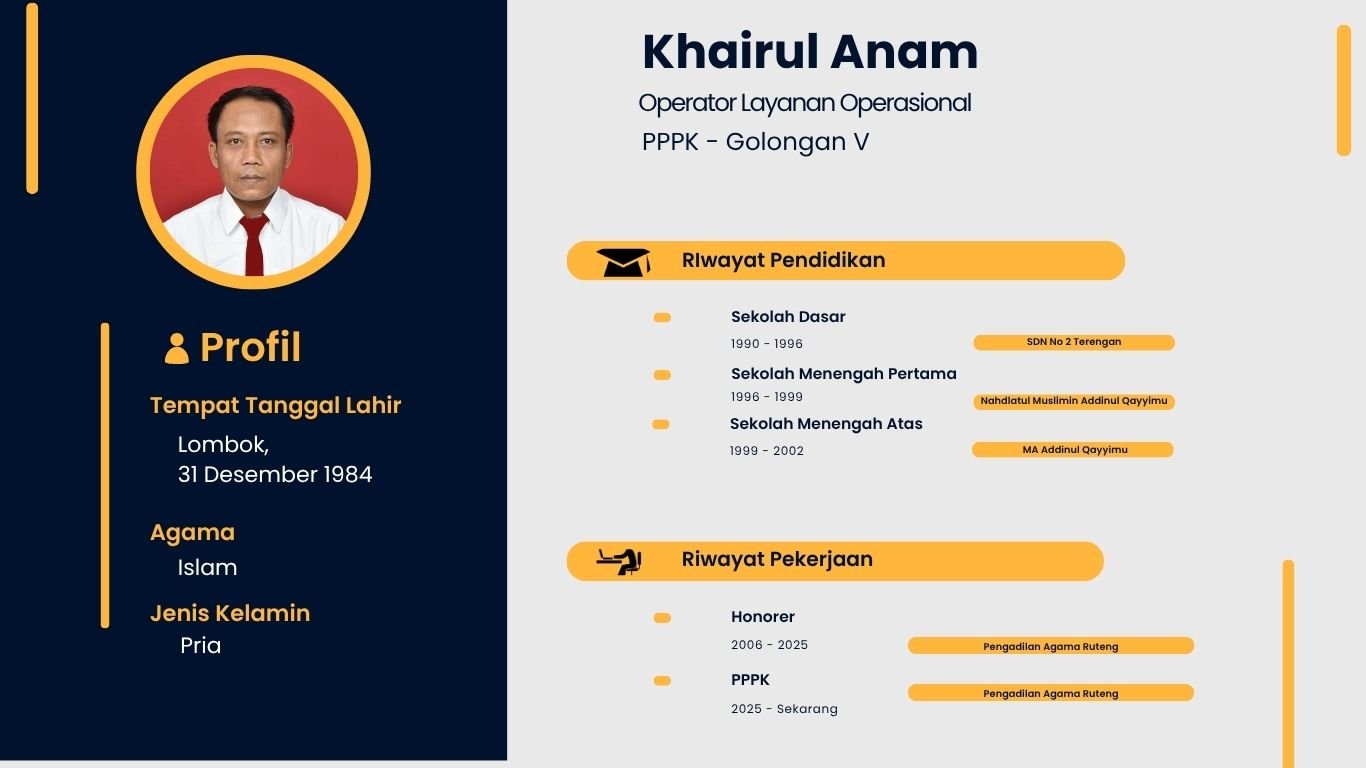 Profil

Tempat Tanggal Lahir

Lombok,
31 Desember 1984

Agama

Islam

Jenis Kelamin

Pria

Khairul Anam

Operator Layanan Operasional

PPPK - Golongan V

RIwayat Pendidikan

Sekolah Dasar
1990 - 1996
SDN No 2 Terengan

Sekolah Menengah Pertama
1996 - 1999
Nahdlatul Muslimin Addinul Qayyimu

Sekolah Menengah Atas
1999 - 2002
MA Addinul Qayyimu

Riwayat Pekerjaan

Honorer
2006 - 2025
Pengadilan Agama Ruteng

PPPK
2025 - Sekarang
Pengadilan Agama Ruteng